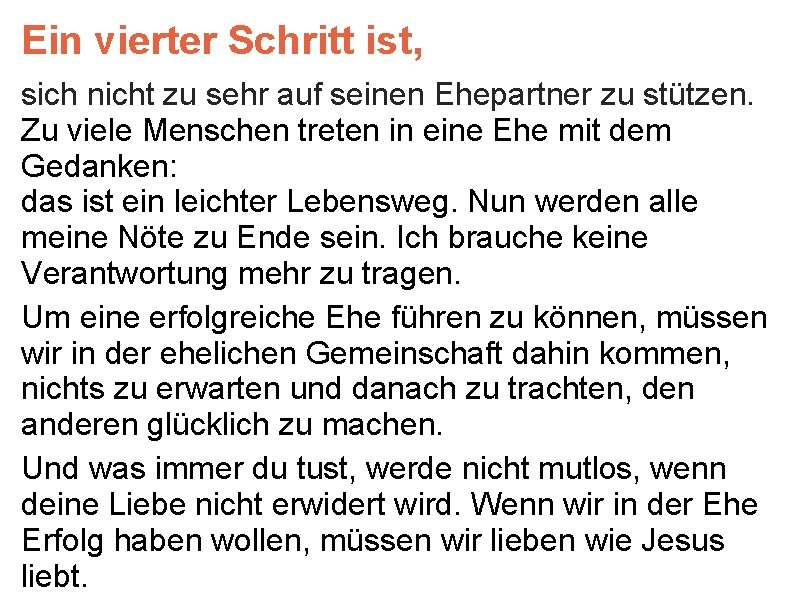 Ein vierter Schritt ist,

sich nicht zu sehr auf seinen Ehepartner zu stützen. Zu viele Menschen treten in eine Ehe mit dem Gedanken:
das ist ein leichter Lebensweg. Nun werden alle meine Nöte zu Ende sein. Ich brauche keine Verantwortung mehr zu tragen.

Um eine erfolgreiche Ehe führen zu können, müssen wir in der ehelichen Gemeinschaft dahin kommen, nichts zu erwarten und danach zu trachten, den anderen glücklich zu machen.

Und was immer du tust, werde nicht mutlos, wenn deine Liebe nicht erwidert wird. Wenn wir in der Ehe Erfolg haben wollen, müssen wir lieben wie Jesus liebt.